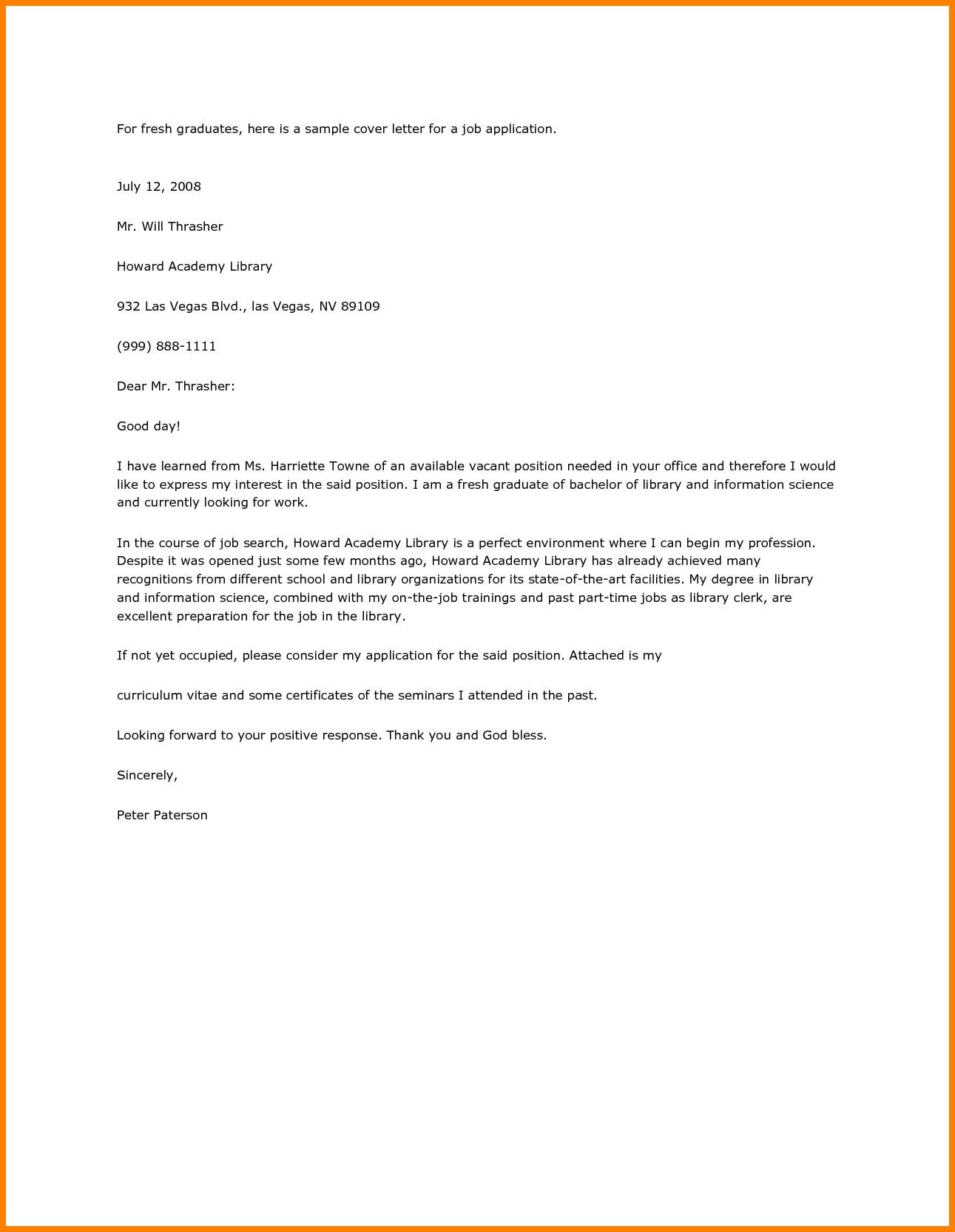 For fresh graduates, here is a sample cover letter for a job application.

July 12, 2008

Mr. Will Thrasher

Howard Academy Library

932 Las Vegas Blvd., las Vegas, NV 89109

(999) 888-1111

Dear Mr. Thrasher:

Good day!

I have learned from Ms. Harriette Towne of an available vacant position needed in your office and therefore I would like to express my interest in the said position. I am a fresh graduate of bachelor of library and information science and currently looking for work.

In the course of job search, Howard Academy Library is a perfect environment where I can begin my profession. Despite it was opened just some few months ago, Howard Academy Library has already achieved many recognitions from different school and library organizations for its state-of-the-art facilities. My degree in library and information science, combined with my on-the-job trainings and past part-time jobs as library clerk, are excellent preparation for the job in the library.

If not yet occupied, please consider my application for the said position. Attached is my

curriculum vitae and some certificates of the seminars I attended in the past.

Looking forward to your positive response. Thank you and God bless.

Sincerely,

Peter Paterson